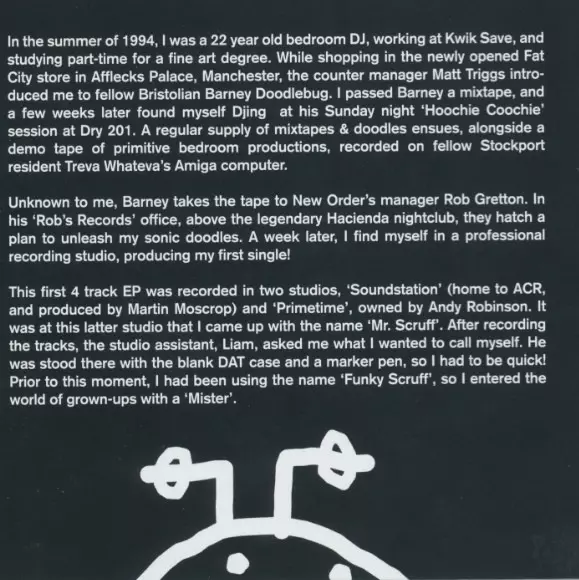 In the summer of 1994, I was a 22 year old bedroom DJ, working at Kwik Save, and studying part-time for a fine art degree. While shopping in the newly opened Fat City store in Afflecks Palace, Manchester, the counter manager Matt Triggs introduced me to fellow Bristolian Barney Doodlebug. I passed Barney a mixtape, and a few weeks later found myself Djing at his Sunday night 'Hoochie Coochie' session at Dry 201. A regular supply of mixtapes & doodles ensues, alongside a demo tape of primitive bedroom productions, recorded on fellow Stockport resident Treva Whateva's Amiga computer.

Unknown to me, Barney takes the tape to New Order's manager Rob Gretton. In his 'Rob's Records' office, above the legendary Hacienda nightclub, they hatch a plan to unleash my sonic doodles. A week later, I find myself in a professional recording studio, producing my first single!

This first 4 track EP was recorded in two studios, 'Soundstation' (home to ACR, and produced by Martin Moscrop) and 'Primetime', owned by Andy Robinson. It was at this latter studio that I came up with the name 'Mr. Scruff'. After recording the tracks, the studio assistant, Liam, asked me what I wanted to call myself. He was stood there with the blank DAT case and a marker pen, so I had to be quick! Prior to this moment, I had been using the name 'Funky Scruff', so I entered the world of grown-ups with a 'Mister'.